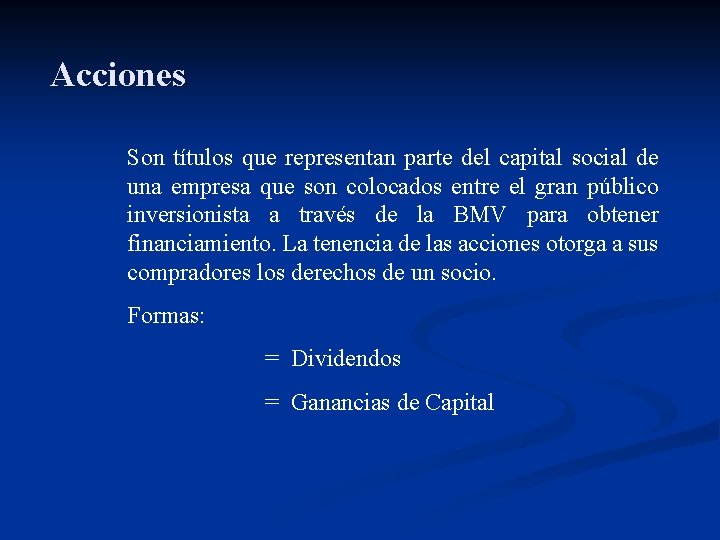 Acciones

Son títulos que representan parte del capital social de una empresa que son colocados entre el gran público inversionista a través de la BMV para obtener financiamiento. La tenencia de las acciones otorga a sus compradores los derechos de un socio.

Formas:

= Dividendos

= Ganancias de Capital